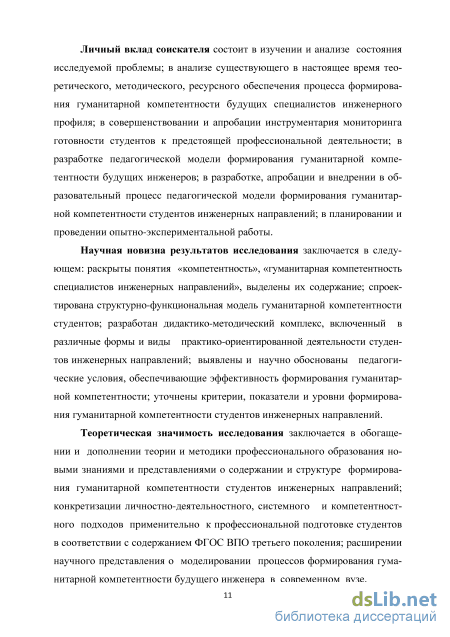 Личный вклад соискателя состоит в изучении и анализе состояния исследуемой проблемы; в анализе существующего в настоящее время теоретического, методического, ресурсного обеспечения процесса формирования гуманитарной компетентности будущих специалистов инженерного профиля; в совершенствовании и апробации инструментария мониторинга готовности студентов к предстоящей профессиональной деятельности; в разработке педагогической модели формирования гуманитарной компетентности будущих инженеров; в разработке, апробации и внедрении в образовательный процесс педагогической модели формирования гуманитарной компетентности студентов инженерных направлений; в планировании и проведении опытно-экспериментальной работы.

Научная новизна результатов исследования заключается в следующем: раскрыты понятия «компетентность», «гуманитарная компетентность специалистов инженерных направлений», выделены их содержание; спроектирована структурно-функциональная модель гуманитарной компетентности студентов; разработан дидактико-методический комплекс, включенный в различные формы и виды практико-ориентированной деятельности студентов инженерных направлений; выявлены и научно обоснованы педагогические условия, обеспечивающие эффективность формирования гуманитарной компетентности; уточнены критерии, показатели и уровни формирования гуманитарной компетентности студентов инженерных направлений.

Теоретическая значимость исследования заключается в обогащении и дополнении теории и методики профессионального образования новыми знаниями и представлениями о содержании и структуре формирования гуманитарной компетентности студентов инженерных направлений; конкретизации личностно-деятельностного, системного и компетентностного подходов применительно к профессиональной подготовке студентов в соответствии с содержанием ФГОС ВПО третьего поколения; расширении научного представления о моделировании процессов формирования гуманитарной компетентности будущего инженера в современном вузе.

11

dsLib.net
библиотека диссертаций